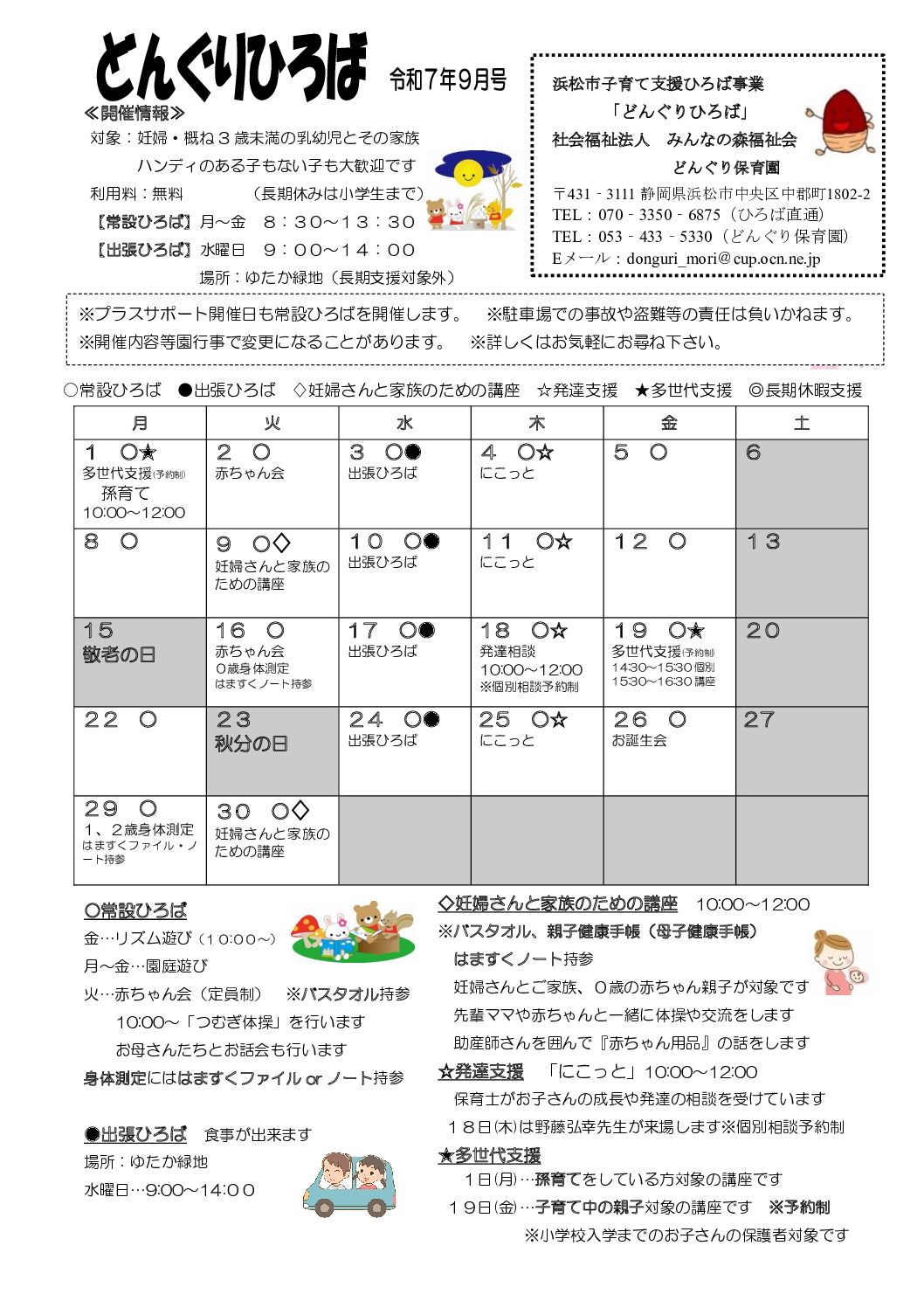 どんぐりひろば 令和7年9月号

≪開催情報≫
対象：妊婦・概ね３歳未満の乳幼児とその家族
ハンディのある子もない子も大歓迎です
利用料：無料　（長期休みは小学生まで）
【常設ひろば】月～金　８：３０～１３：３０
【出張ひろば】水曜日　９：００～１４：００
場所：ゆたか緑地（長期支援対象外）

浜松市子育て支援ひろば事業
「どんぐりひろば」
社会福祉法人　みんなの森福祉会
どんぐり保育園
〒431‐3111 静岡県浜松市中央区中郡町1802-2
TEL：070‐3350‐6875（ひろば直通）
TEL：053‐433‐5330（どんぐり保育園）
Eメール：donguri_mori@cup.ocn.ne.jp

※プラスサポート開催日も常設ひろばを開催します。　※駐車場での事故や盗難等の責任は負いかねます。
※開催内容等園行事で変更になることがあります。　※詳しくはお気軽にお尋ね下さい。

○常設ひろば　●出張ひろば　◇妊婦さんと家族のための講座　☆発達支援　★多世代支援　◎長期休暇支援

| 月 | 火 | 水 | 木 | 金 | 土 |
|---|---|---|---|---|---|
| １　○★ 多世代支援(予約制) 孫育て 10:00～12:00 | ２　○ 赤ちゃん会 | ３　○● 出張ひろば | ４　○☆ にこっと | ５　○ | ６ |
| ８　○ | ９　○◇ 妊婦さんと家族のための講座 | １０　○● 出張ひろば | １１　○☆ にこっと | １２　○ | １３ |
| １５ 敬老の日 | １６　○ 赤ちゃん会 ０歳身体測定 はますくノート持参 | １７　○● 出張ひろば | １８　○☆ 発達相談 10:00～12:00 ※個別相談予約制 | １９　○★ 多世代支援(予約制) 14:30～15:30 個別 15:30～16:30 講座 | ２０ |
| ２２　○ | ２３ 秋分の日 | ２４　○● 出張ひろば | ２５　○☆ にこっと | ２６　○ お誕生会 | ２７ |
| ２９　○ １、２歳身体測定 はますくファイル・ノート持参 | ３０　○◇ 妊婦さんと家族のための講座 | | | | |

○常設ひろば
金…リズム遊び（１０:００～）
月～金…園庭遊び
火…赤ちゃん会（定員制）　※バスタオル持参
10:00～「つむぎ体操」を行います
お母さんたちとお話会も行います
身体測定にははますくファイル or ノート持参

●出張ひろば　食事が出来ます
場所：ゆたか緑地
水曜日…9:00～14:00

◇妊婦さんと家族のための講座　10:00～12:00
※バスタオル、親子健康手帳（母子健康手帳）
はますくノート持参
妊婦さんとご家族、０歳の赤ちゃん親子が対象です
先輩ママや赤ちゃんと一緒に体操や交流をします
助産師さんを囲んで『赤ちゃん用品』の話をします
☆発達支援　「にこっと」10:00～12:00
保育士がお子さんの成長や発達の相談を受けています
１８日(木)は野藤弘幸先生が来場します※個別相談予約制
★多世代支援
１日(月)…孫育てをしている方対象の講座です
１９日(金)…子育て中の親子対象の講座です　※予約制
※小学校入学までのお子さんの保護者対象です